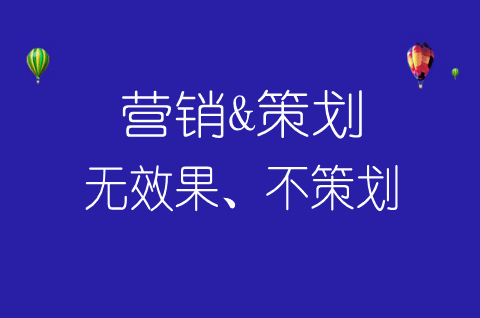 营销&策划

无效果、不策划